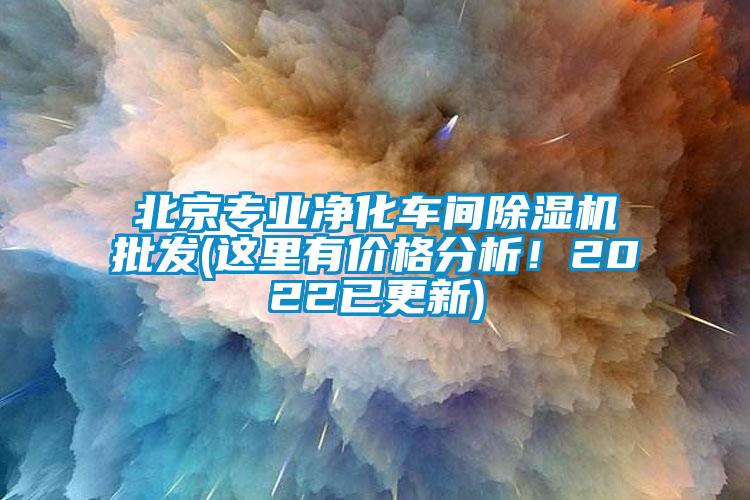 北京专业净化车间除湿机批发(这里有价格分析！2022已更新)